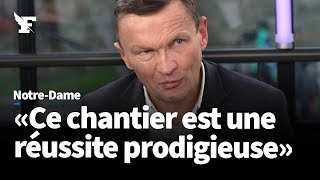 F

Notre-Dame

«Ce chantier est une réussite prodigieuse»